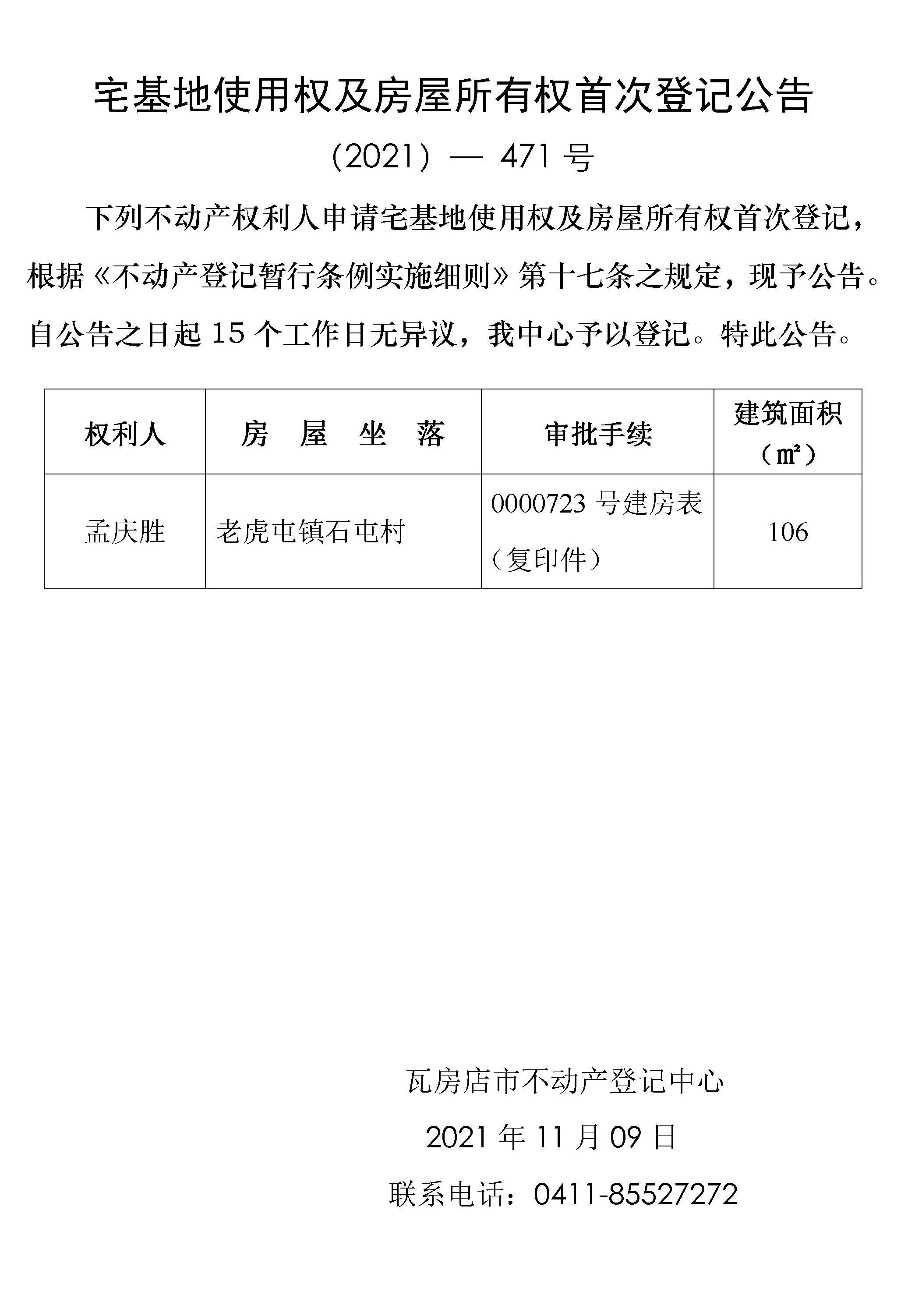 宅基地使用权及房屋所有权首次登记公告

（2021）— 471 号

下列不动产权利人申请宅基地使用权及房屋所有权首次登记，根据《不动产登记暂行条例实施细则》第十七条之规定，现予公告。自公告之日起 15 个工作日无异议，我中心予以登记。特此公告。

| 权利人 | 房 屋 坐 落 | 审批手续 | 建筑面积（㎡） |
|---|---|---|---|
| 孟庆胜 | 老虎屯镇石屯村 | 0000723 号建房表（复印件） | 106 |

瓦房店市不动产登记中心

2021 年 11 月 09 日

联系电话：0411-85527272